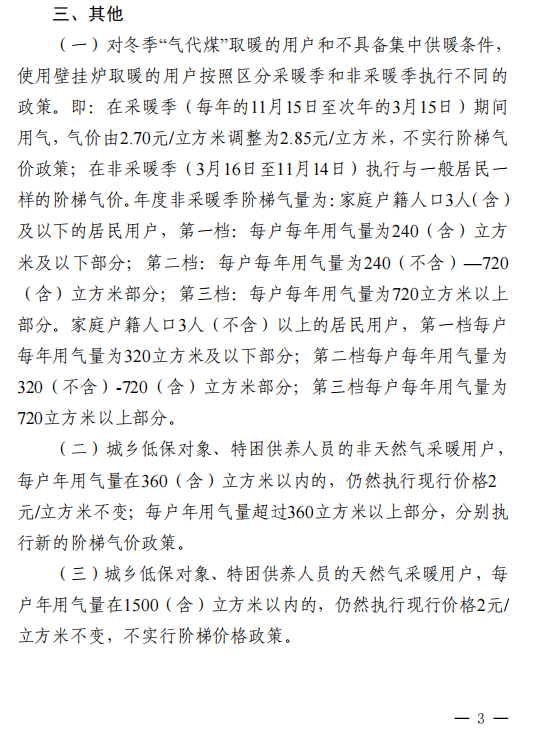 三、其他

（一）对冬季“气代煤”取暖的用户和不具备集中供暖条件，使用壁挂炉取暖的用户按照区分采暖季和非采暖季执行不同的政策。即：在采暖季（每年的11月15日至次年的3月15日）期间用气，气价由2.70元/立方米调整为2.85元/立方米，不实行阶梯气价政策；在非采暖季（3月16日至11月14日）执行与一般居民一样的阶梯气价。年度非采暖季阶梯气量为：家庭户籍人口3人（含）及以下的居民用户，第一档：每户每年用气量为240（含）立方米及以下部分；第二档：每户每年用气量为240（不含）—720（含）立方米部分；第三档：每户每年用气量为720立方米以上部分。家庭户籍人口3人（不含）以上的居民用户，第一档每户每年用气量为320立方米及以下部分；第二档每户每年用气量为320（不含）-720（含）立方米部分；第三档每户每年用气量为720立方米以上部分。

（二）城乡低保对象、特困供养人员的非天然气采暖用户，每户年用气量在360（含）立方米以内的，仍然执行现行价格2元/立方米不变；每户年用气量超过360立方米以上部分，分别执行新的阶梯气价政策。

（三）城乡低保对象、特困供养人员的天然气采暖用户，每户年用气量在1500（含）立方米以内的，仍然执行现行价格2元/立方米不变，不实行阶梯价格政策。

— 3 —